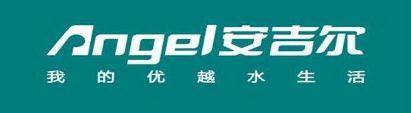 Angel安吉尔
我的优越水生活